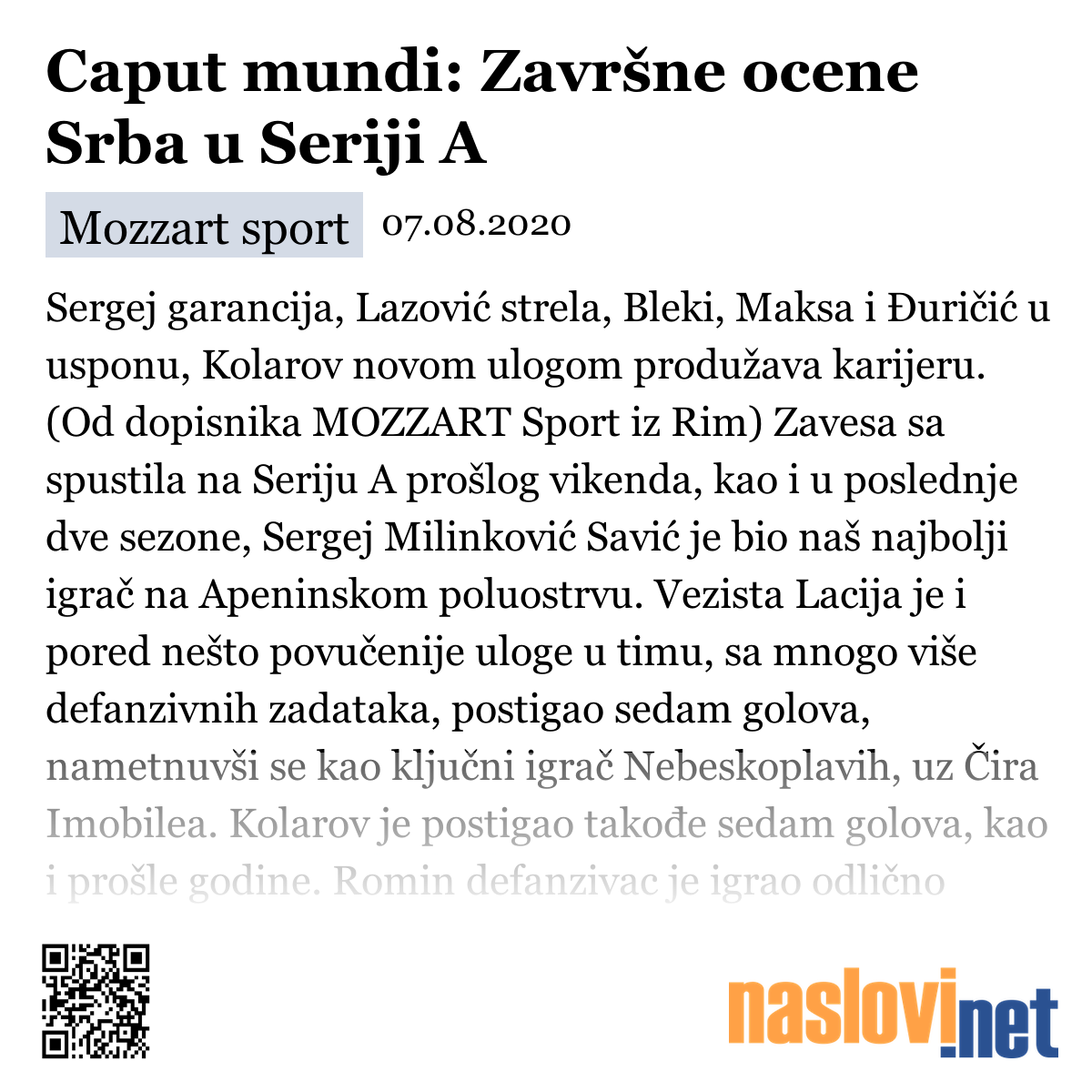 Caput mundi: Završne ocene Srba u Seriji A

Mozzart sport 07.08.2020

Sergej garancija, Lazović strela, Bleki, Maksa i Đuričić u usponu, Kolarov novom ulogom produžava karijeru. (Od dopisnika MOZZART Sport iz Rim) Zavesa sa spustila na Seriju A prošlog vikenda, kao i u poslednje dve sezone, Sergej Milinković Savić je bio naš najbolji igrač na Apeninskom poluostrvu. Vezista Lacija je i pored nešto povučenije uloge u timu, sa mnogo više defanzivnih zadataka, postigao sedam golova, nametnuvši se kao ključni igrač Nebeskoplavih, uz Čira Imobilea. Kolarov je postigao takođe sedam golova, kao i prošle godine. Romin defanzivac je igrao odlično

naslovi.net